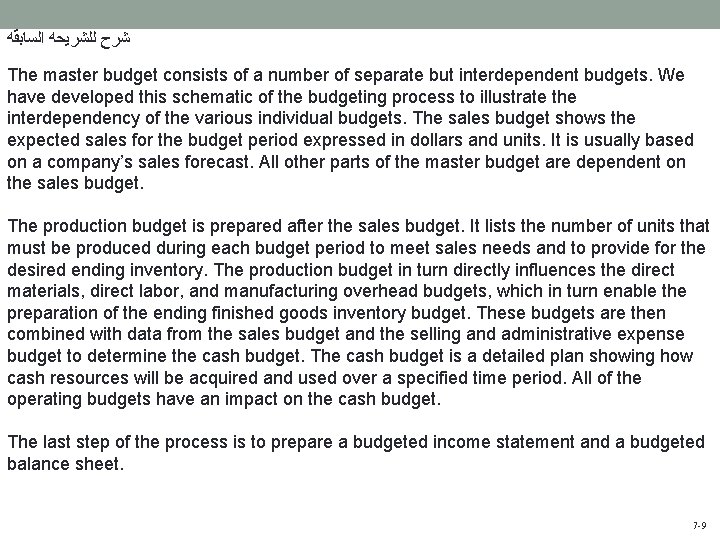 شرح للشريحه السابقه

The master budget consists of a number of separate but interdependent budgets. We have developed this schematic of the budgeting process to illustrate the interdependency of the various individual budgets. The sales budget shows the expected sales for the budget period expressed in dollars and units. It is usually based on a company's sales forecast. All other parts of the master budget are dependent on the sales budget.

The production budget is prepared after the sales budget. It lists the number of units that must be produced during each budget period to meet sales needs and to provide for the desired ending inventory. The production budget in turn directly influences the direct materials, direct labor, and manufacturing overhead budgets, which in turn enable the preparation of the ending finished goods inventory budget. These budgets are then combined with data from the sales budget and the selling and administrative expense budget to determine the cash budget. The cash budget is a detailed plan showing how cash resources will be acquired and used over a specified time period. All of the operating budgets have an impact on the cash budget.

The last step of the process is to prepare a budgeted income statement and a budgeted balance sheet.

7-9